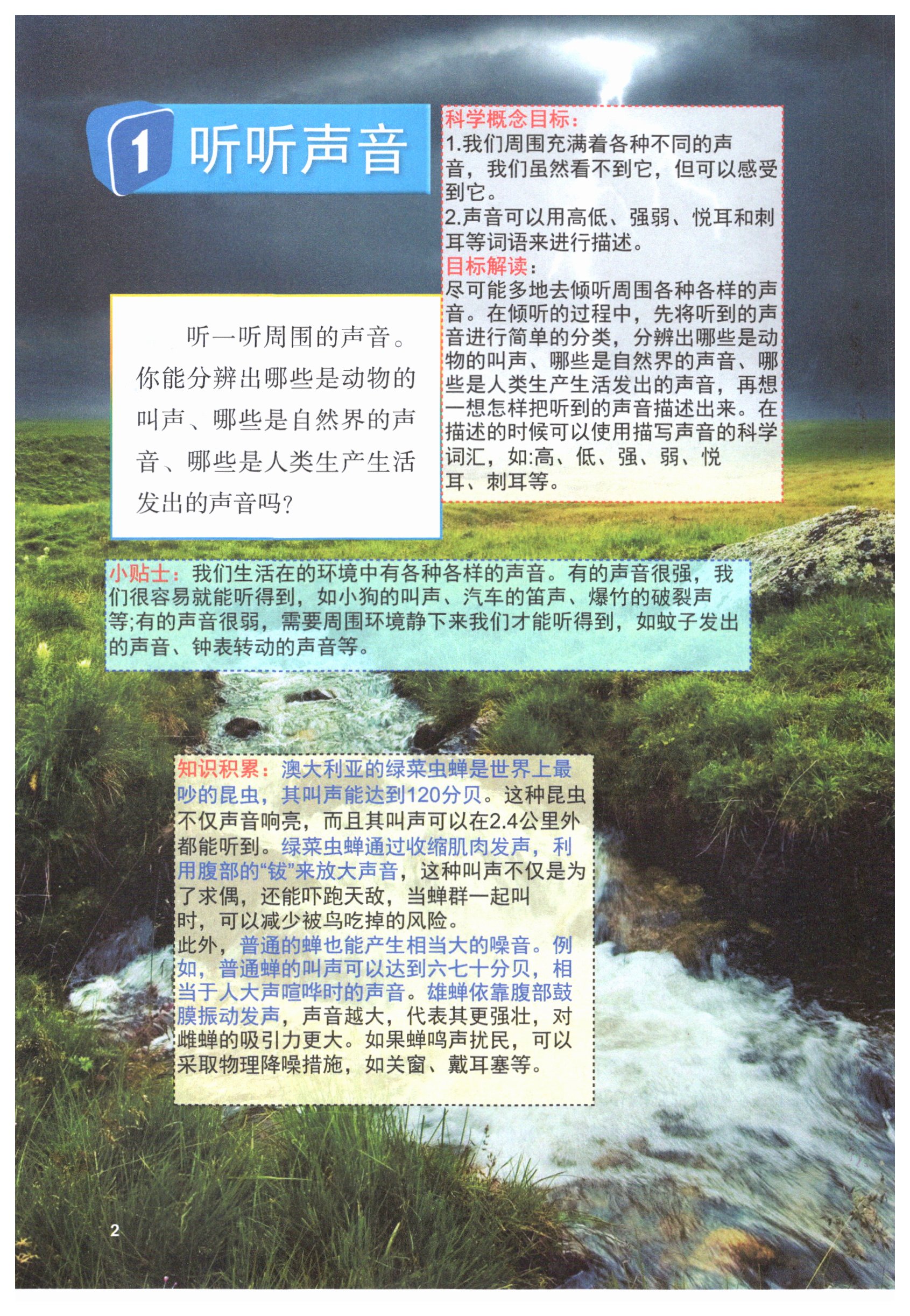 1 听听声音

科学概念目标：
1.我们周围充满着各种不同的声音，我们虽然看不到它，但可以感受到它。
2.声音可以用高低、强弱、悦耳和刺耳等词语来进行描述。
目标解读：
尽可能多地去倾听周围各种各样的声音。在倾听的过程中，先将听到的声音进行简单的分类，分辨出哪些是动物的叫声、哪些是自然界的声音、哪些是人类生产生活发出的声音，再想一想怎样把听到的声音描述出来。在描述的时候可以使用描写声音的科学词汇，如:高、低、强、弱、悦耳、刺耳等。

听一听周围的声音。你能分辨出哪些是动物的叫声、哪些是自然界的声音、哪些是人类生产生活发出的声音吗？

小贴士：我们生活在的环境中有各种各样的声音。有的声音很强，我们很容易就能听得到，如小狗的叫声、汽车的笛声、爆竹的破裂声等;有的声音很弱，需要周围环境静下来我们才能听得到，如蚊子发出的声音、钟表转动的声音等。

知识积累：澳大利亚的绿菜虫蝉是世界上最吵的昆虫，其叫声能达到120分贝。这种昆虫不仅声音响亮，而且其叫声可以在2.4公里外都能听到。绿菜虫蝉通过收缩肌肉发声，利用腹部的“钹”来放大声音，这种叫声不仅是为了求偶，还能吓跑天敌，当蝉群一起叫时，可以减少被鸟吃掉的风险。
此外，普通的蝉也能产生相当大的噪音。例如，普通蝉的叫声可以达到六七十分贝，相当于人大声喧哗时的声音。雄蝉依靠腹部鼓膜振动发声，声音越大，代表其更强壮，对雌蝉的吸引力更大。如果蝉鸣声扰民，可以采取物理降噪措施，如关窗、戴耳塞等。

2